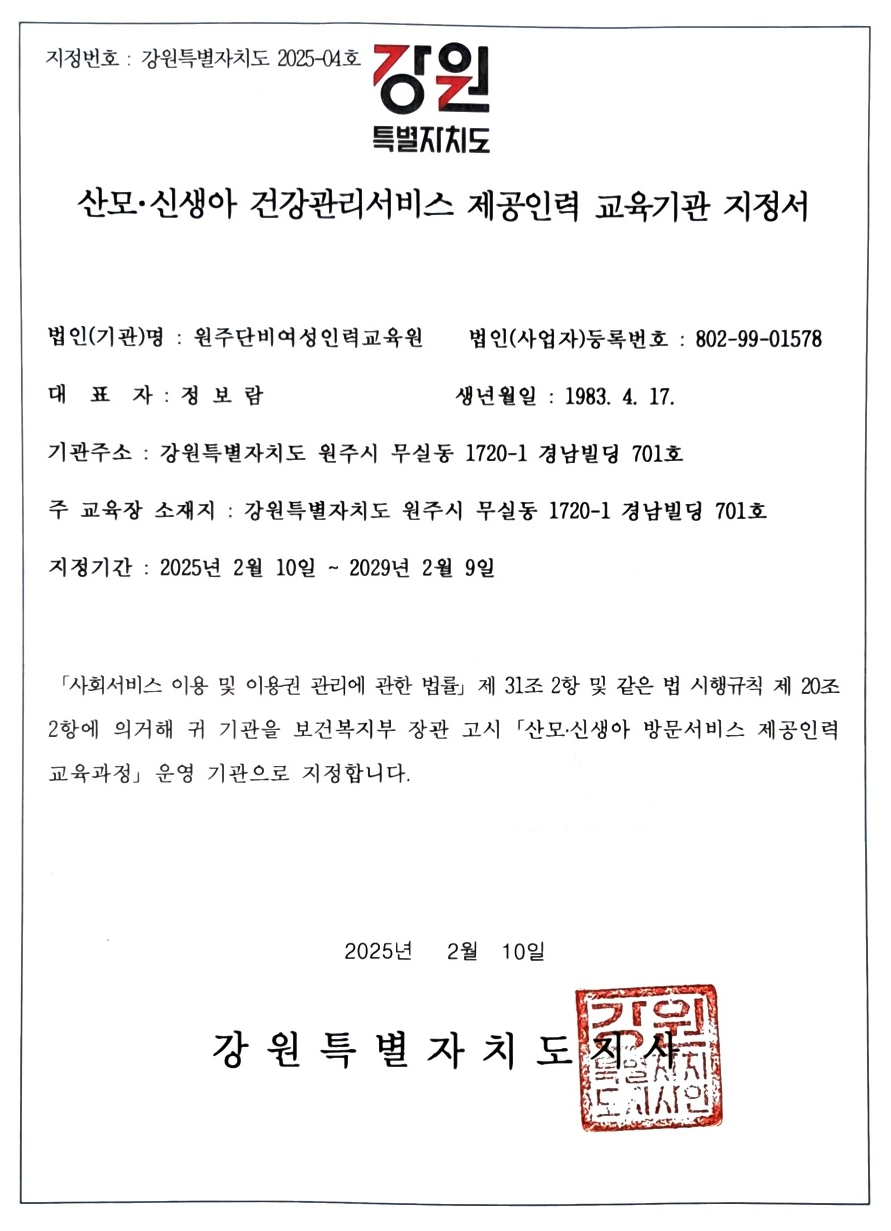 지정번호 : 강원특별자치도 2025-04호

강원
특별자치도

산모·신생아 건강관리서비스 제공인력 교육기관 지정서

법인(기관)명 : 원주단비여성인력교육원 법인(사업자)등록번호 : 802-99-01578

대 표 자 : 정 보 람 생년월일 : 1983. 4. 17.

기관주소 : 강원특별자치도 원주시 무실동 1720-1 경남빌딩 701호

주 교육장 소재지 : 강원특별자치도 원주시 무실동 1720-1 경남빌딩 701호

지정기간 : 2025년 2월 10일 ~ 2029년 2월 9일

「사회서비스 이용 및 이용권 관리에 관한 법률」 제 31조 2항 및 같은 법 시행규칙 제 20조 2항에 의거해 귀 기관을 보건복지부 장관 고시 「산모·신생아 방문서비스 제공인력 교육과정」 운영 기관으로 지정합니다.

2025년 2월 10일

강원특별자치도지사

강원특별자치도지사인